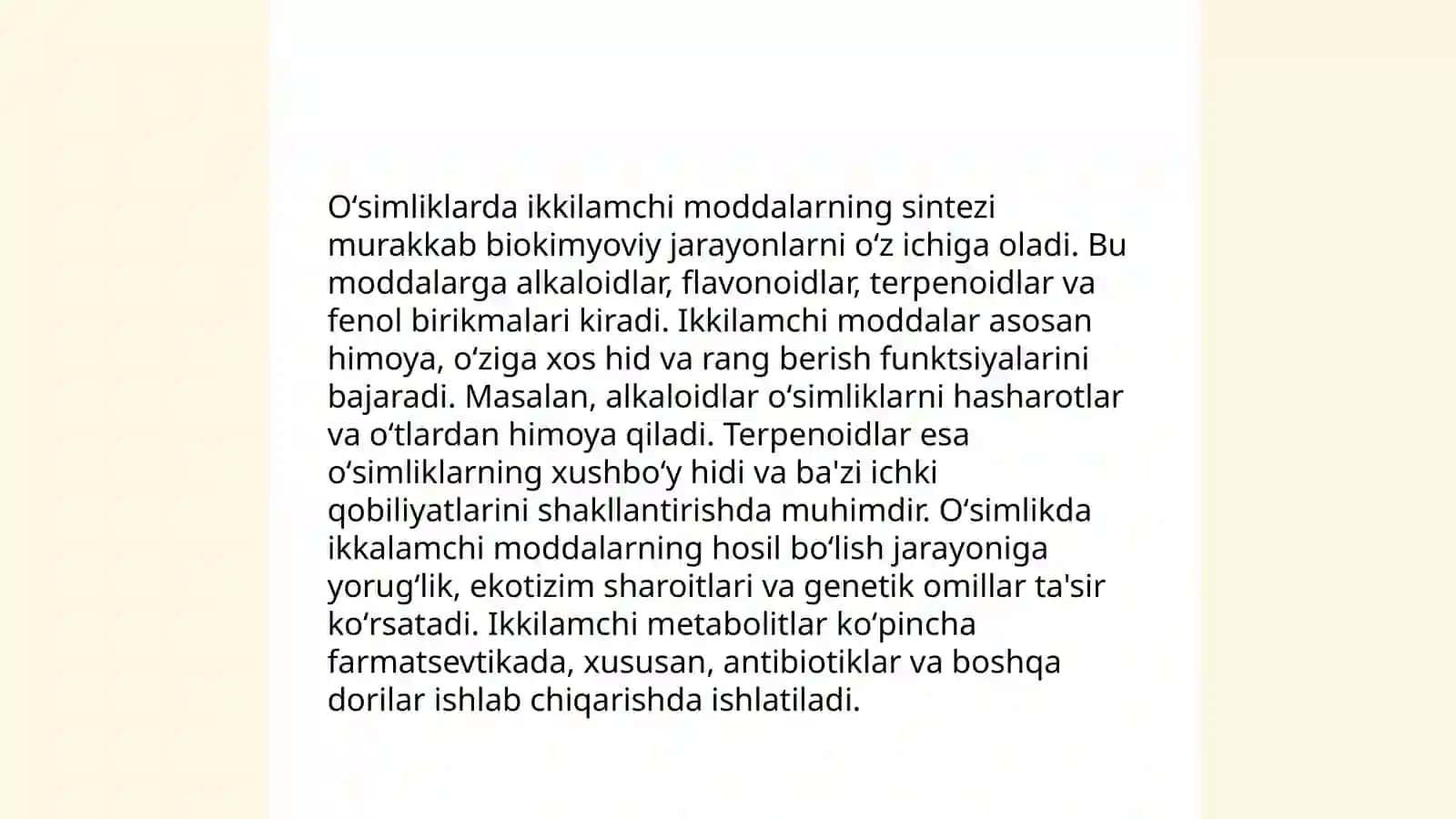 O‘simliklarda ikkilamchi moddalarning sintezi murakkab biokimyoviy jarayonlarni o‘z ichiga oladi. Bu moddalarga alkaloidlar, flavonoidlar, terpenoidlar va fenol birikmalari kiradi. Ikkilamchi moddalar asosan himoya, o‘ziga xos hid va rang berish funktsiyalarini bajaradi. Masalan, alkaloidlar o‘simliklarni hasharotlar va o‘tlardan himoya qiladi. Terpenoidlar esa o‘simliklarning xushbo‘y hidi va ba'zi ichki qobiliyatlarini shakllantirishda muhimdir. O‘simlikda ikkalamchi moddalarning hosil bo‘lish jarayoniga yorug‘lik, ekotizim sharoitlari va genetik omillar ta'sir ko‘rsatadi. Ikkilamchi metabolitlar ko‘pincha farmatsevtikada, xususan, antibiotiklar va boshqa dorilar ishlab chiqarishda ishlatiladi.